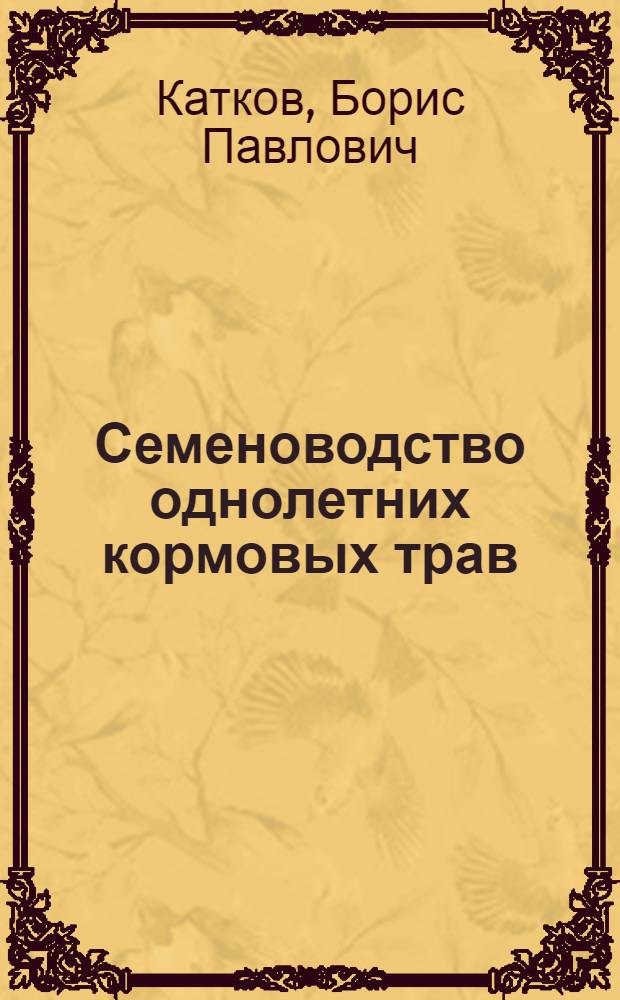 Катков, Борис Павлович

Семеноводство однолетних кормовых трав